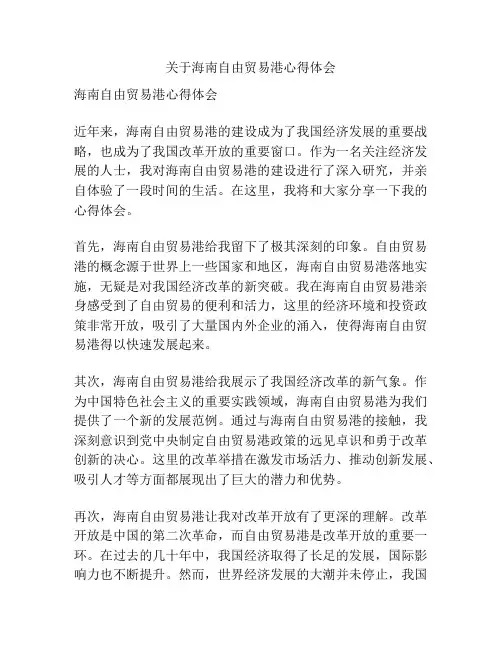 关于海南自由贸易港心得体会

海南自由贸易港心得体会

近年来，海南自由贸易港的建设成为了我国经济发展的重要战略，也成为了我国改革开放的重要窗口。作为一名关注经济发展的人士，我对海南自由贸易港的建设进行了深入研究，并亲自体验了一段时间的生活。在这里，我将和大家分享一下我的心得体会。

首先，海南自由贸易港给我留下了极其深刻的印象。自由贸易港的概念源于世界上一些国家和地区，海南自由贸易港落地实施，无疑是对我国经济改革的新突破。我在海南自由贸易港亲身感受到了自由贸易的便利和活力，这里的经济环境和投资政策非常开放，吸引了大量国内外企业的涌入，使得海南自由贸易港得以快速发展起来。

其次，海南自由贸易港给我展示了我国经济改革的新气象。作为中国特色社会主义的重要实践领域，海南自由贸易港为我们提供了一个新的发展范例。通过与海南自由贸易港的接触，我深刻意识到党中央制定自由贸易港政策的远见卓识和勇于改革创新的决心。这里的改革举措在激发市场活力、推动创新发展、吸引人才等方面都展现出了巨大的潜力和优势。

再次，海南自由贸易港让我对改革开放有了更深的理解。改革开放是中国的第二次革命，而自由贸易港是改革开放的重要一环。在过去的几十年中，我国经济取得了长足的发展，国际影响力也不断提升。然而，世界经济发展的大潮并未停止，我国